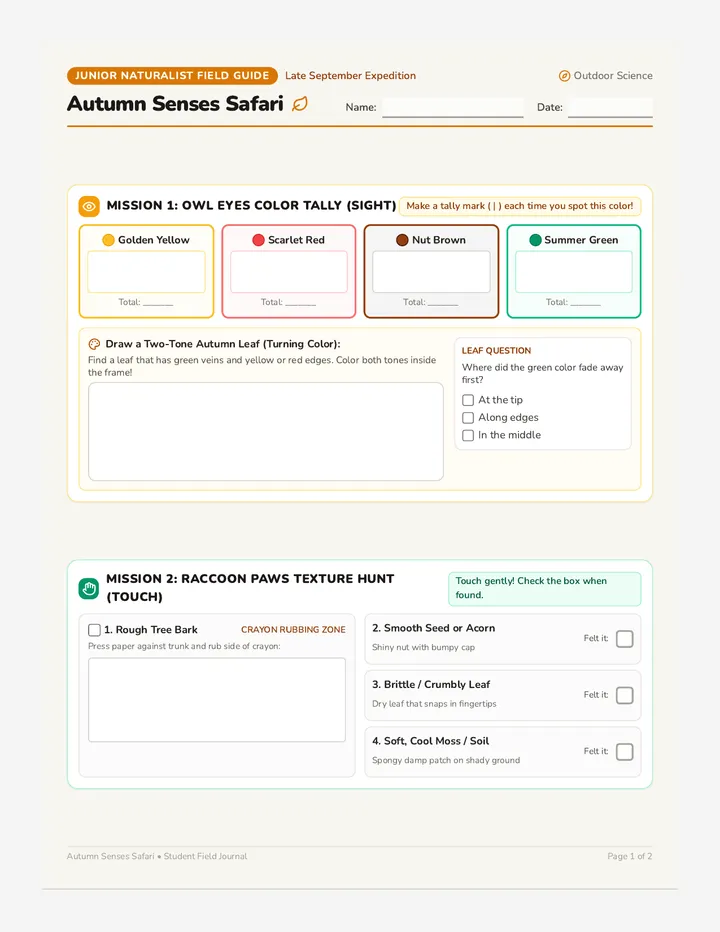 JUNIOR NATURALIST FIELD GUIDE Late September Expedition

Outdoor Science

Autumn Senses Safari

Name:

Date:

MISSION 1: OWL EYES COLOR TALLY (SIGHT)

Make a tally mark ( | ) each time you spot this color!

Golden Yellow

Total: ______

Scarlet Red

Total: ______

Nut Brown

Total: ______

Summer Green

Total: ______

Draw a Two-Tone Autumn Leaf (Turning Color):

Find a leaf that has green veins and yellow or red edges. Color both tones inside the frame!

LEAF QUESTION

Where did the green color fade away first?

At the tip

Along edges

In the middle

MISSION 2: RACCOON PAWS TEXTURE HUNT (TOUCH)

Touch gently! Check the box when found.

1. Rough Tree Bark

CRAYON RUBBING ZONE

Press paper against trunk and rub side of crayon:

2. Smooth Seed or Acorn

Shiny nut with bumpy cap

Felt it:

3. Brittle / Crumbly Leaf

Dry leaf that snaps in fingertips

Felt it:

4. Soft, Cool Moss / Soil

Spongy damp patch on shady ground

Felt it:

Autumn Senses Safari • Student Field Journal

Page 1 of 2